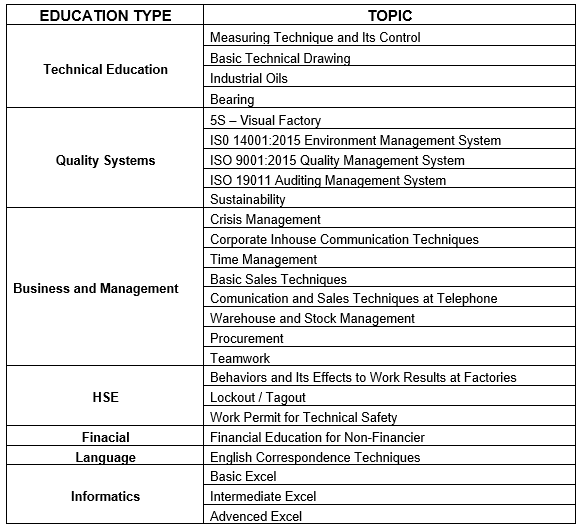 | EDUCATION TYPE | TOPIC |
|---|---|
| Technical Education | Measuring Technique and Its Control |
| | Basic Technical Drawing |
| | Industrial Oils |
| | Bearing |
| Quality Systems | 5S – Visual Factory |
| | IS0 14001:2015 Environment Management System |
| | ISO 9001:2015 Quality Management System |
| | ISO 19011 Auditing Management System |
| | Sustainability |
| Business and Management | Crisis Management |
| | Corporate Inhouse Communication Techniques |
| | Time Management |
| | Basic Sales Techniques |
| | Comunication and Sales Techniques at Telephone |
| | Warehouse and Stock Management |
| | Procurement |
| | Teamwork |
| HSE | Behaviors and Its Effects to Work Results at Factories |
| | Lockout / Tagout |
| | Work Permit for Technical Safety |
| Finacial | Financial Education for Non-Financier |
| Language | English Correspondence Techniques |
| Informatics | Basic Excel |
| | Intermediate Excel |
| | Advenced Excel |